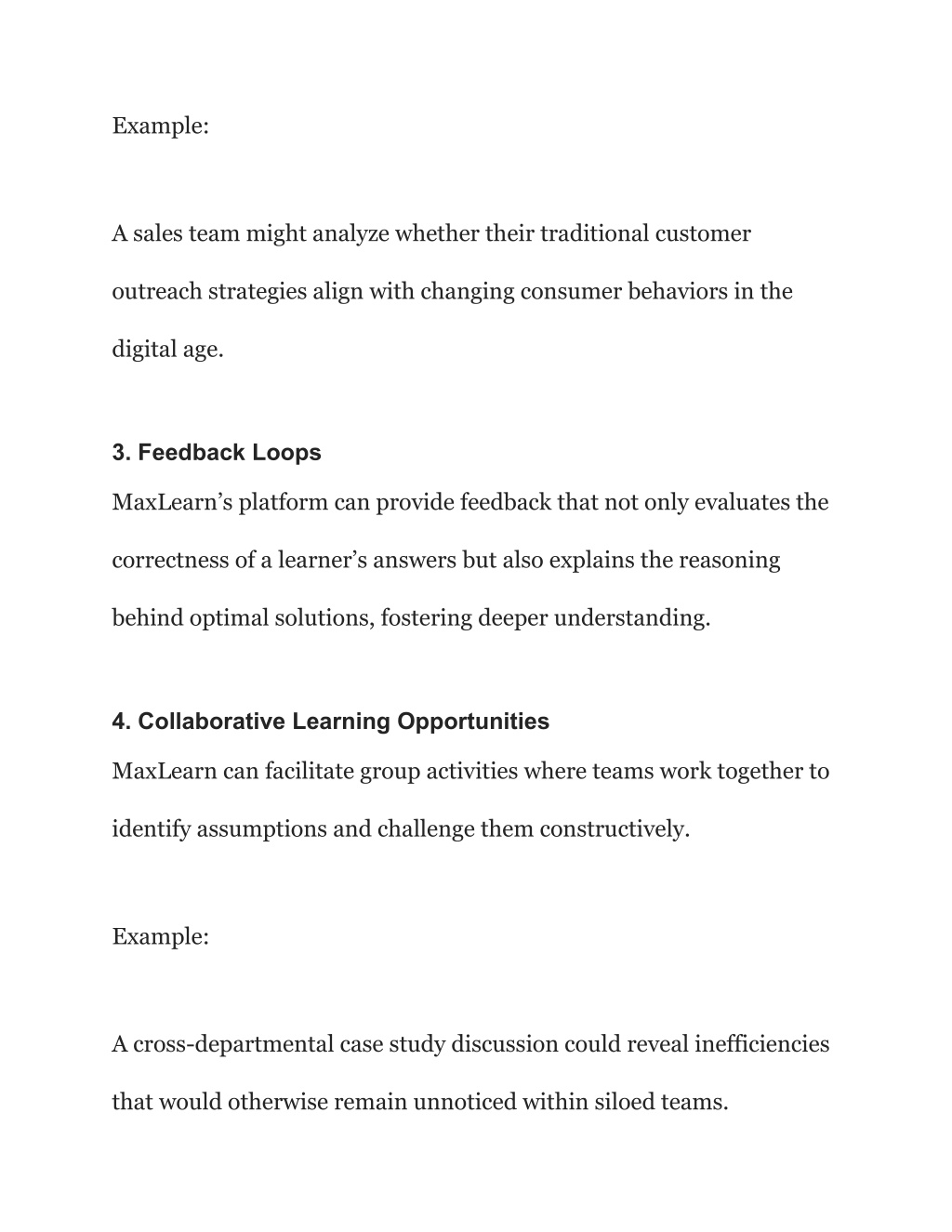 Example:

A sales team might analyze whether their traditional customer outreach strategies align with changing consumer behaviors in the digital age.

3. Feedback Loops

MaxLearn’s platform can provide feedback that not only evaluates the correctness of a learner’s answers but also explains the reasoning behind optimal solutions, fostering deeper understanding.

4. Collaborative Learning Opportunities

MaxLearn can facilitate group activities where teams work together to identify assumptions and challenge them constructively.

Example:

A cross-departmental case study discussion could reveal inefficiencies that would otherwise remain unnoticed within siloed teams.